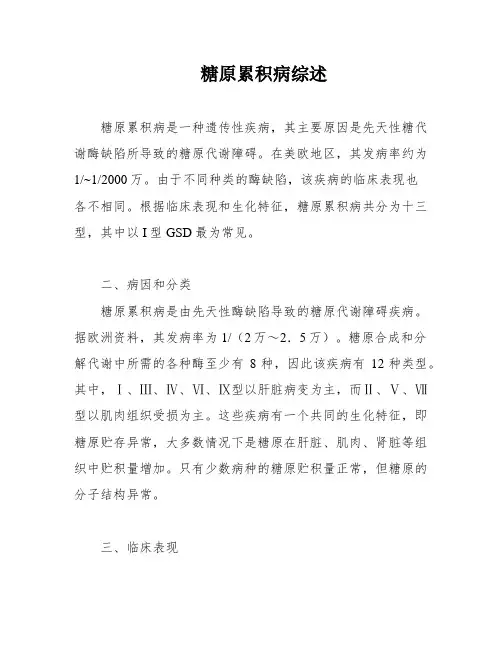 糖原累积病综述

糖原累积病是一种遗传性疾病，其主要原因是先天性糖代谢酶缺陷所导致的糖原代谢障碍。在美欧地区，其发病率约为1/~1/2000万。由于不同种类的酶缺陷，该疾病的临床表现也各不相同。根据临床表现和生化特征，糖原累积病共分为十三型，其中以I型GSD最为常见。

二、病因和分类

糖原累积病是由先天性酶缺陷导致的糖原代谢障碍疾病。据欧洲资料，其发病率为1/（2万～2．5万）。糖原合成和分解代谢中所需的各种酶至少有 8 种，因此该疾病有 12 种类型。其中，Ⅰ、Ⅲ、Ⅳ、Ⅵ、Ⅸ型以肝脏病变为主，而Ⅱ、Ⅴ、Ⅶ型以肌肉组织受损为主。这些疾病有一个共同的生化特征，即糖原贮存异常，大多数情况下是糖原在肝脏、肌肉、肾脏等组织中贮积量增加。只有少数病种的糖原贮积量正常，但糖原的分子结构异常。

三、临床表现